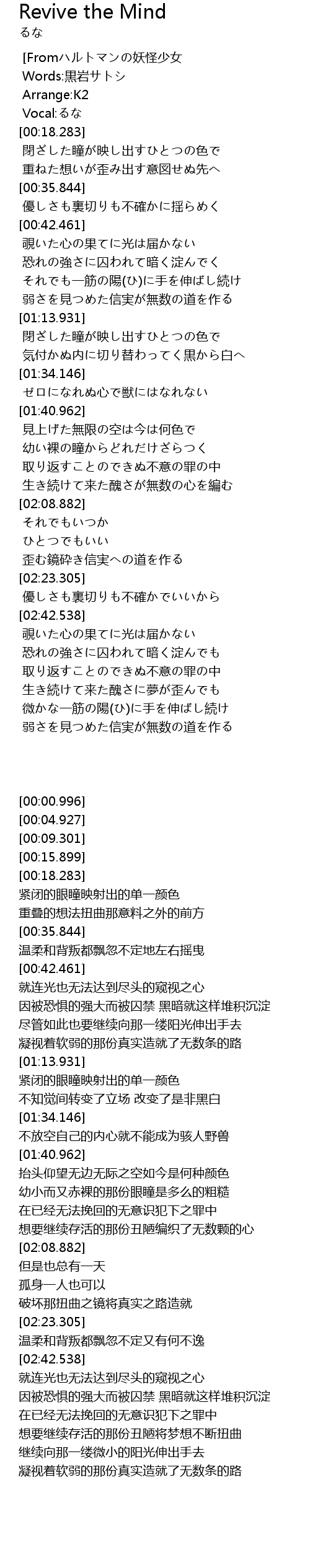 Revive the Mind
るな

[Fromハルトマンの妖怪少女
Words:黒岩サトシ
Arrange:K2
Vocal:るな
[00:18.283]
閉ざした瞳が映し出すひとつの色で
重ねた想いが歪み出す意図せぬ先へ
[00:35.844]
優しさも裏切りも不確かに揺らめく
[00:42.461]
覗いた心の果てに光は届かない
恐れの強さに囚われて暗く淀んでく
それでも一筋の陽(ひ)に手を伸ばし続け
弱さを見つめた信実が無数の道を作る
[01:13.931]
閉ざした瞳が映し出すひとつの色で
気付かぬ内に切り替わってく黒から白へ
[01:34.146]
ゼロになれぬ心で獣にはなれない
[01:40.962]
見上げた無限の空は今は何色で
幼い裸の瞳からどれだけざらつく
取り返すことのできぬ不意の罪の中
生き続けて来た醜さが無数の心を編む
[02:08.882]
それでもいつか
ひとつでもいい
歪む鏡砕き信実への道を作る
[02:23.305]
優しさも裏切りも不確かでいいから
[02:42.538]
覗いた心の果てに光は届かない
恐れの強さに囚われて暗く淀んでも
取り返すことのできぬ不意の罪の中
生き続けて来た醜さに夢が歪んでも
微かな一筋の陽(ひ)に手を伸ばし続け
弱さを見つめた信実が無数の道を作る

[00:00.996]
[00:04.927]
[00:09.301]
[00:15.899]
[00:18.283]
紧闭的眼瞳映射出的单一颜色
重叠的想法扭曲那意料之外的前方
[00:35.844]
温柔和背叛都飘忽不定地左右摇曳
[00:42.461]
就连光也无法达到尽头的窥视之心
因被恐惧的强大而被囚禁 黑暗就这样堆积沉淀
尽管如此也要继续向那一缕阳光伸出手去
凝视着软弱的那份真实造就了无数条的路
[01:13.931]
紧闭的眼瞳映射出的单一颜色
不知觉间转变了立场 改变了是非黑白
[01:34.146]
不放空自己的内心就不能成为骇人野兽
[01:40.962]
抬头仰望无边无际之空如今是何种颜色
幼小而又赤裸的那份眼瞳是多么的粗糙
在已经无法挽回的无意识犯下之罪中
想要继续存活的那份丑陋编织了无数颗的心
[02:08.882]
但是也总有一天
孤身一人也可以
破坏那扭曲之镜将真实之路造就
[02:23.305]
温柔和背叛都飘忽不定又有何不逸
[02:42.538]
就连光也无法达到尽头的窥视之心
因被恐惧的强大而被囚禁 黑暗就这样堆积沉淀
在已经无法挽回的无意识犯下之罪中
想要继续存活的那份丑陋将梦想不断扭曲
继续向那一缕微小的阳光伸出手去
凝视着软弱的那份真实造就了无数条的路